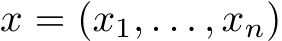 $x = (x_1, \ldots, x_n)$